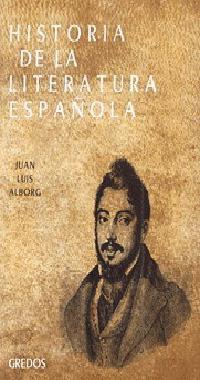 HISTORIA
DE LA
LITERATURA
ESPAÑOLA

JUAN
LUIS
ALBORG

GREDOS